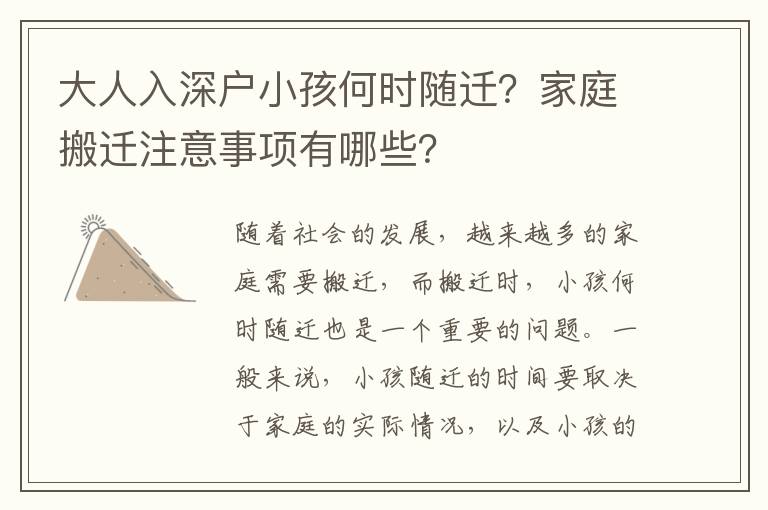 大人入深户小孩何时随迁？家庭搬迁注意事项有哪些？

随着社会的发展，越来越多的家庭需要搬迁，而搬迁时，小孩何时随迁也是一个重要的问题。一般来说，小孩随迁的时间要取决于家庭的实际情况，以及小孩的